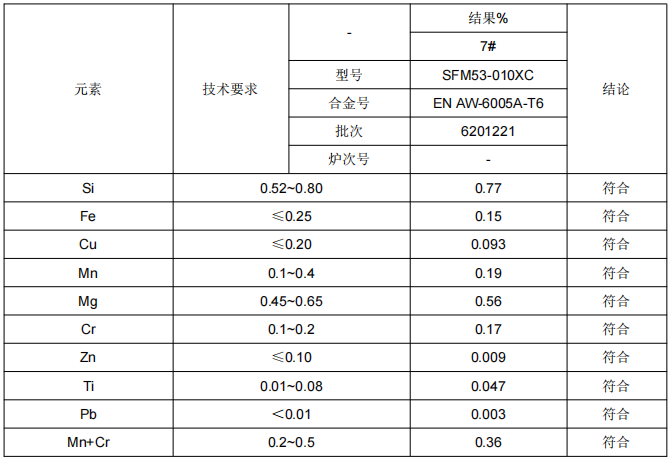 | 元素 | 技术要求 | - | 结果% | 结论 |
|---|---|---|---|---|
| | | | 7# | |
| | | 型号 | SFM53-010XC | |
| | | 合金号 | EN AW-6005A-T6 | |
| | | 批次 | 6201221 | |
| | | 炉次号 | - | |
| Si | 0.52~0.80 | | 0.77 | 符合 |
| Fe | ≤0.25 | | 0.15 | 符合 |
| Cu | ≤0.20 | | 0.093 | 符合 |
| Mn | 0.1~0.4 | | 0.19 | 符合 |
| Mg | 0.45~0.65 | | 0.56 | 符合 |
| Cr | 0.1~0.2 | | 0.17 | 符合 |
| Zn | ≤0.10 | | 0.009 | 符合 |
| Ti | 0.01~0.08 | | 0.047 | 符合 |
| Pb | <0.01 | | 0.003 | 符合 |
| Mn+Cr | 0.2~0.5 | | 0.36 | 符合 |